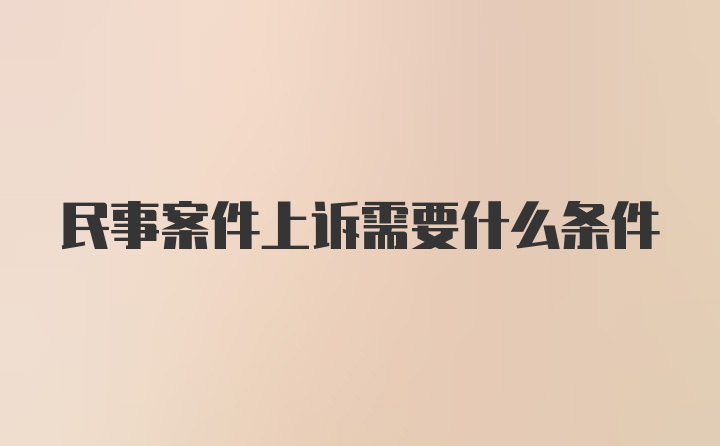 民事案件上诉需要什么条件